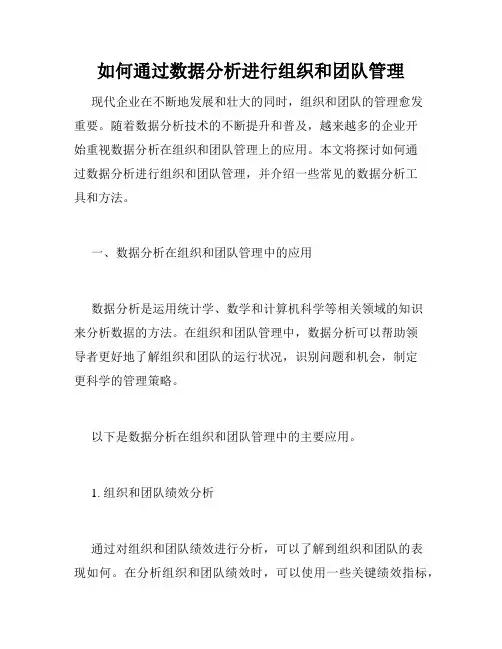 如何通过数据分析进行组织和团队管理

现代企业在不断地发展和壮大的同时，组织和团队的管理愈发重要。随着数据分析技术的不断提升和普及，越来越多的企业开始重视数据分析在组织和团队管理上的应用。本文将探讨如何通过数据分析进行组织和团队管理，并介绍一些常见的数据分析工具和方法。

一、数据分析在组织和团队管理中的应用

数据分析是运用统计学、数学和计算机科学等相关领域的知识来分析数据的方法。在组织和团队管理中，数据分析可以帮助领导者更好地了解组织和团队的运行状况，识别问题和机会，制定更科学的管理策略。

以下是数据分析在组织和团队管理中的主要应用。

1. 组织和团队绩效分析

通过对组织和团队绩效进行分析，可以了解到组织和团队的表现如何。在分析组织和团队绩效时，可以使用一些关键绩效指标，